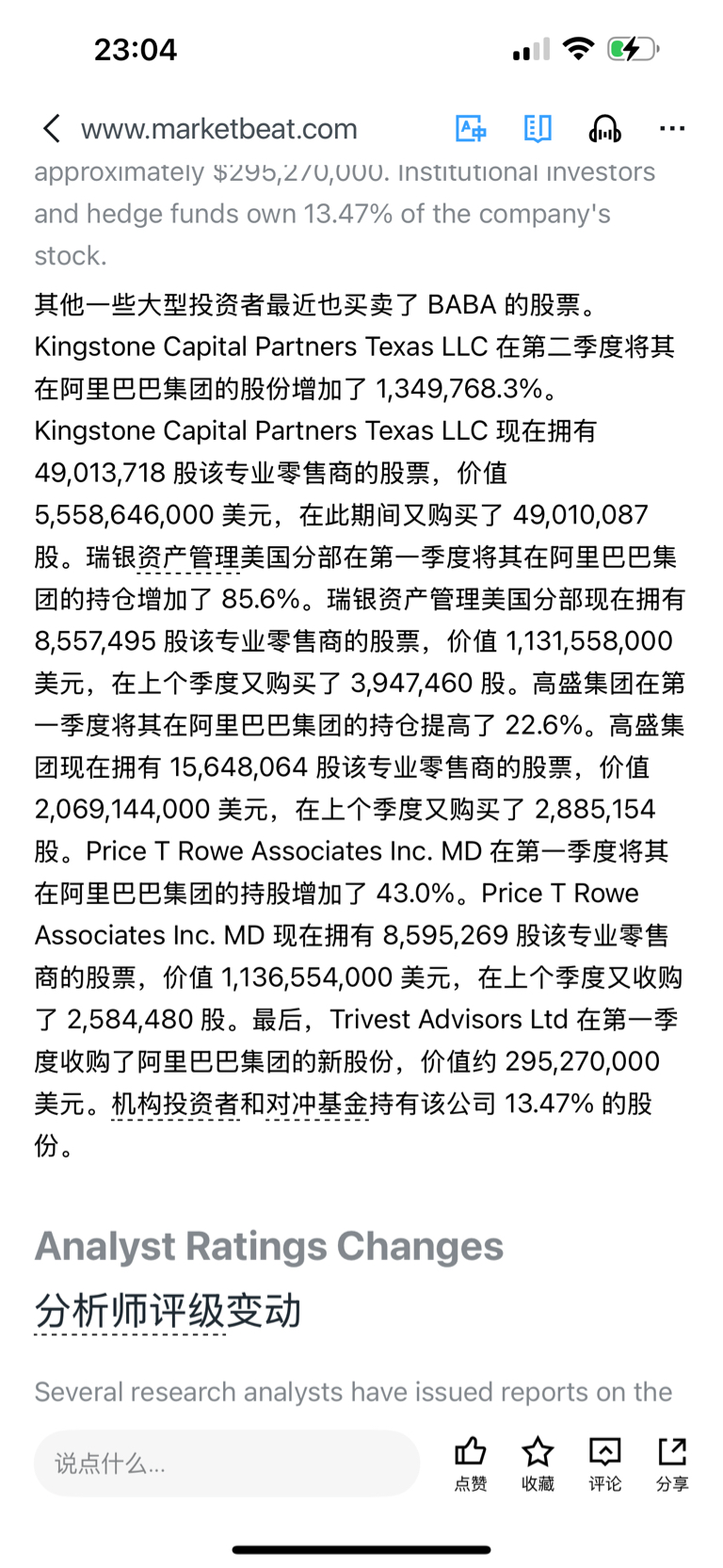 23:04

www.marketbeat.com

approximately $295,270,000. Institutional investors and hedge funds own 13.47% of the company's stock.

其他一些大型投资者最近也买卖了 BABA 的股票。Kingstone Capital Partners Texas LLC 在第二季度将其在阿里巴巴集团的股份增加了 1,349,768.3%。Kingstone Capital Partners Texas LLC 现在拥有 49,013,718 股该专业零售商的股票，价值 5,558,646,000 美元，在此期间又购买了 49,010,087 股。瑞银资产管理美国分部在第一季度将其在阿里巴巴集团的持仓增加了 85.6%。瑞银资产管理美国分部现在拥有 8,557,495 股该专业零售商的股票，价值 1,131,558,000 美元，在上个季度又购买了 3,947,460 股。高盛集团在第一季度将其在阿里巴巴集团的持仓提高了 22.6%。高盛集团现在拥有 15,648,064 股该专业零售商的股票，价值 2,069,144,000 美元，在上个季度又购买了 2,885,154 股。Price T Rowe Associates Inc. MD 在第一季度将其在阿里巴巴集团的持股增加了 43.0%。Price T Rowe Associates Inc. MD 现在拥有 8,595,269 股该专业零售商的股票，价值 1,136,554,000 美元，在上个季度又收购了 2,584,480 股。最后，Trivest Advisors Ltd 在第一季度收购了阿里巴巴集团的新股份，价值约 295,270,000 美元。机构投资者和对冲基金持有该公司 13.47% 的股份。

Analyst Ratings Changes
分析师评级变动

Several research analysts have issued reports on the

说点什么...
点赞 收藏 评论 分享